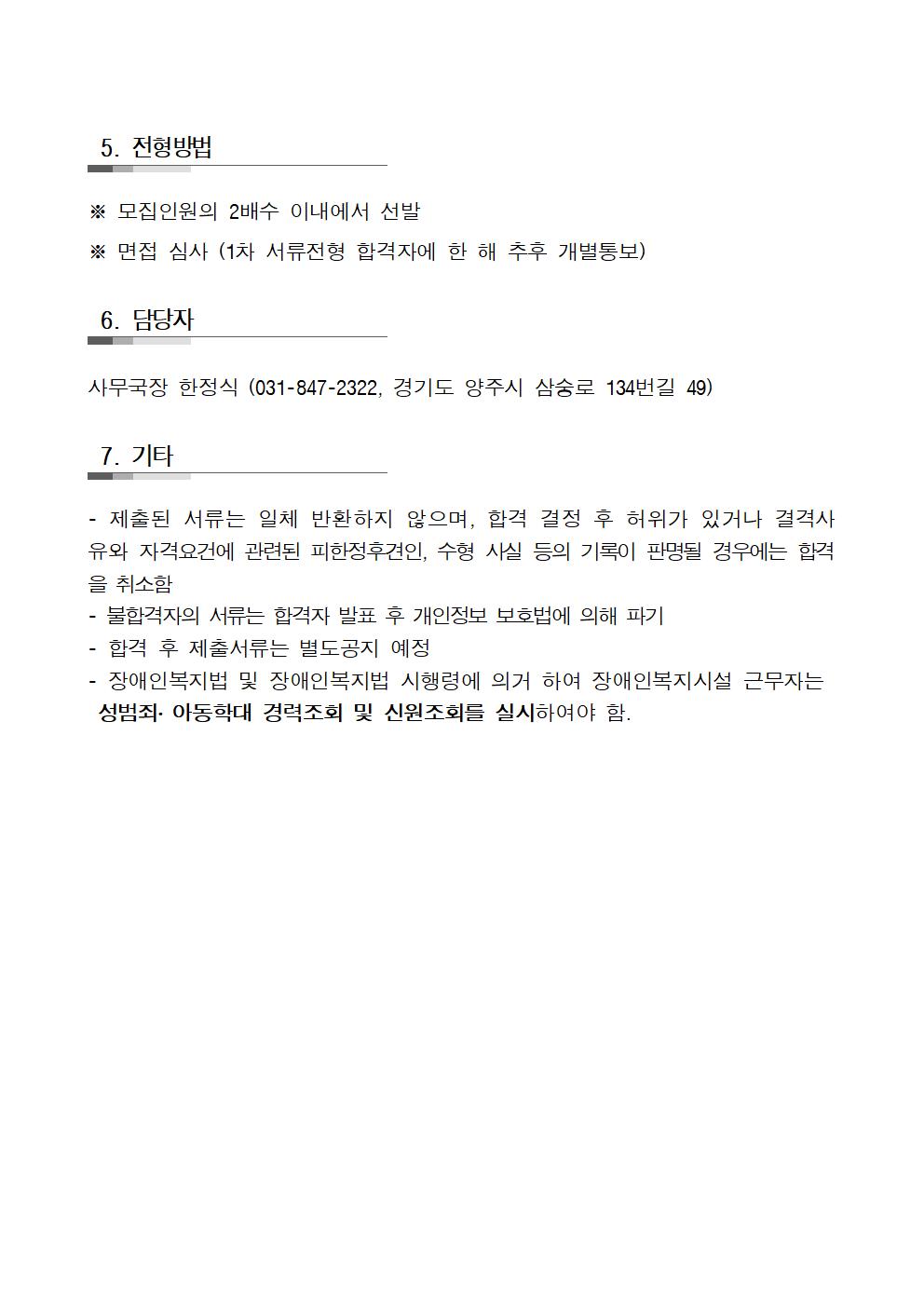 5. 전형방법

※ 모집인원의 2배수 이내에서 선발

※ 면접 심사 (1차 서류전형 합격자에 한 해 추후 개별통보)

6. 담당자

사무국장 한정식 (031-847-2322, 경기도 양주시 삼숭로 134번길 49)

7. 기타

- 제출된 서류는 일체 반환하지 않으며, 합격 결정 후 허위가 있거나 결격사유와 자격요건에 관련된 피한정후견인, 수형 사실 등의 기록이 판명될 경우에는 합격을 취소함
- 불합격자의 서류는 합격자 발표 후 개인정보 보호법에 의해 파기
- 합격 후 제출서류는 별도공지 예정
- 장애인복지법 및 장애인복지법 시행령에 의거 하여 장애인복지시설 근무자는 성범죄· 아동학대 경력조회 및 신원조회를 실시하여야 함.